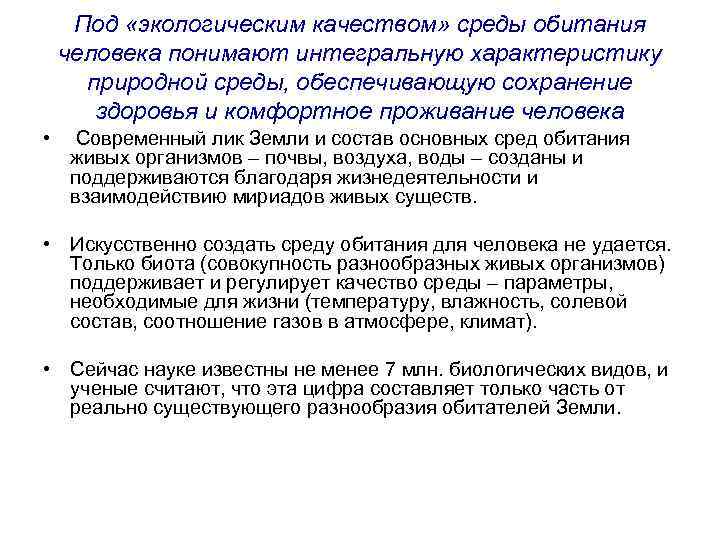 Под «экологическим качеством» среды обитания человека понимают интегральную характеристику природной среды, обеспечивающую сохранение здоровья и комфортное проживание человека

• Современный лик Земли и состав основных сред обитания живых организмов – почвы, воздуха, воды – созданы и поддерживаются благодаря жизнедеятельности и взаимодействию мириадов живых существ.

• Искусственно создать среду обитания для человека не удается. Только биота (совокупность разнообразных живых организмов) поддерживает и регулирует качество среды – параметры, необходимые для жизни (температуру, влажность, солевой состав, соотношение газов в атмосфере, климат).

• Сейчас науке известны не менее 7 млн. биологических видов, и ученые считают, что эта цифра составляет только часть от реально существующего разнообразия обитателей Земли.